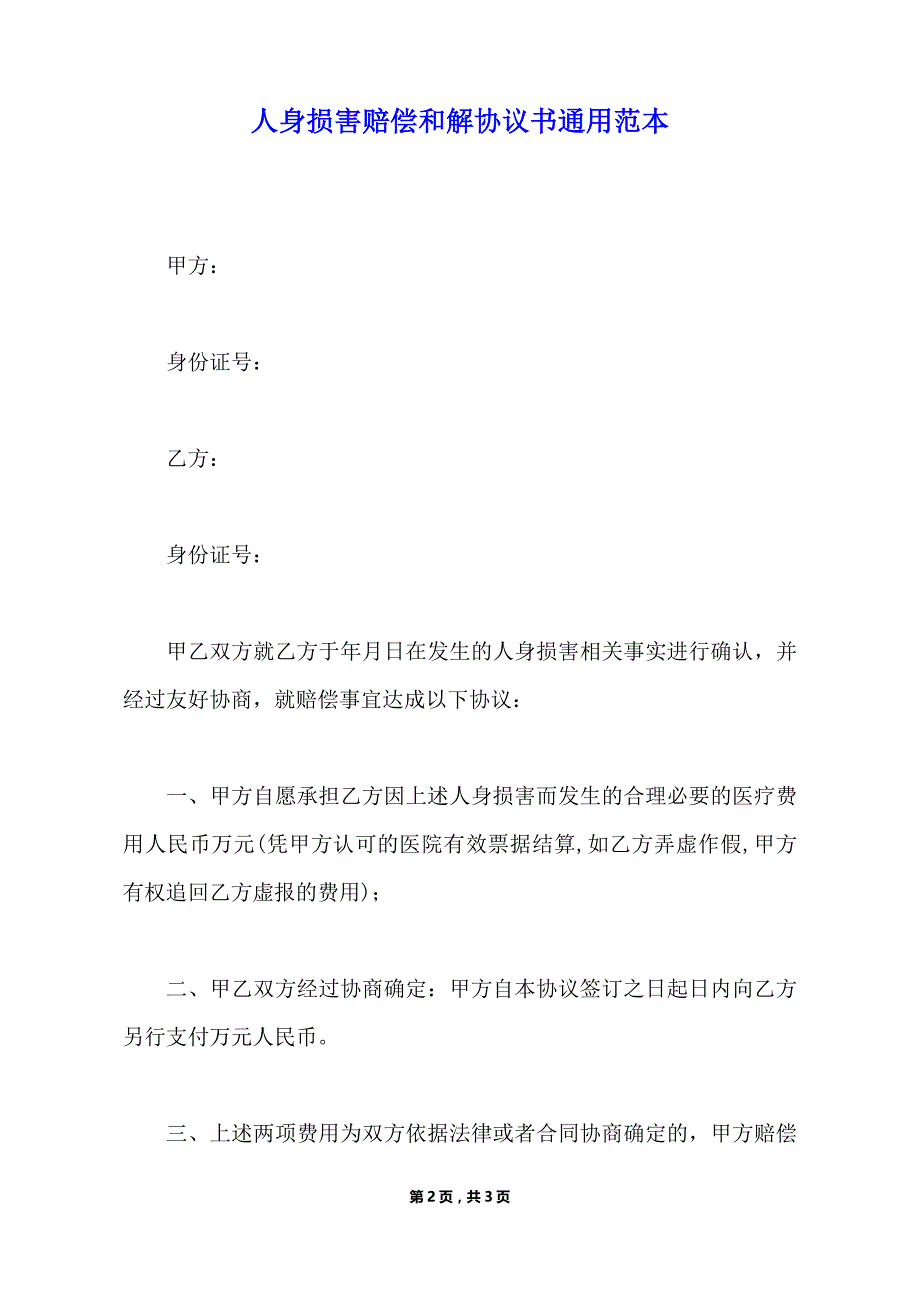 人身损害赔偿和解协议书通用范本

甲方：

身份证号：

乙方：

身份证号：

甲乙双方就乙方于年月日在发生的人身损害相关事实进行确认，并经过友好协商，就赔偿事宜达成以下协议：

一、甲方自愿承担乙方因上述人身损害而发生的合理必要的医疗费用人民币万元(凭甲方认可的医院有效票据结算,如乙方弄虚作假,甲方有权追回乙方虚报的费用)；

二、甲乙双方经过协商确定：甲方自本协议签订之日起日内向乙方另行支付万元人民币。

三、上述两项费用为双方依据法律或者合同协商确定的，甲方赔偿

第 2 页，共 3 页